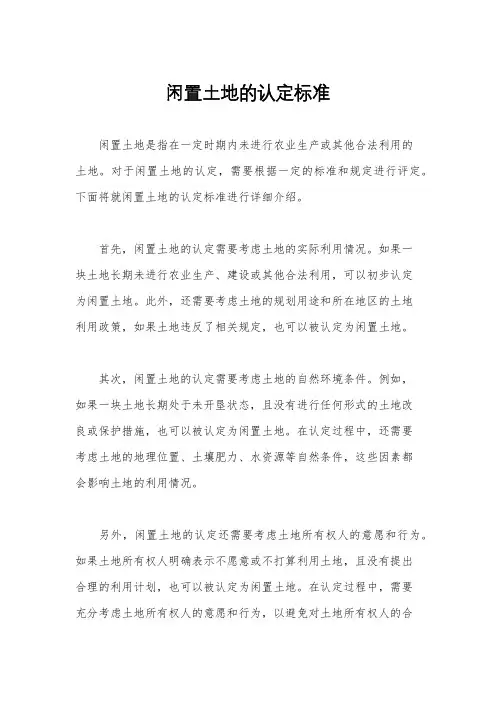 闲置土地的认定标准

闲置土地是指在一定时期内未进行农业生产或其他合法利用的土地。对于闲置土地的认定，需要根据一定的标准和规定进行评定。下面将就闲置土地的认定标准进行详细介绍。

首先，闲置土地的认定需要考虑土地的实际利用情况。如果一块土地长期未进行农业生产、建设或其他合法利用，可以初步认定为闲置土地。此外，还需要考虑土地的规划用途和所在地区的土地利用政策，如果土地违反了相关规定，也可以被认定为闲置土地。

其次，闲置土地的认定需要考虑土地的自然环境条件。例如，如果一块土地长期处于未开垦状态，且没有进行任何形式的土地改良或保护措施，也可以被认定为闲置土地。在认定过程中，还需要考虑土地的地理位置、土壤肥力、水资源等自然条件，这些因素都会影响土地的利用情况。

另外，闲置土地的认定还需要考虑土地所有权人的意愿和行为。如果土地所有权人明确表示不愿意或不打算利用土地，且没有提出合理的利用计划，也可以被认定为闲置土地。在认定过程中，需要充分考虑土地所有权人的意愿和行为，以避免对土地所有权人的合